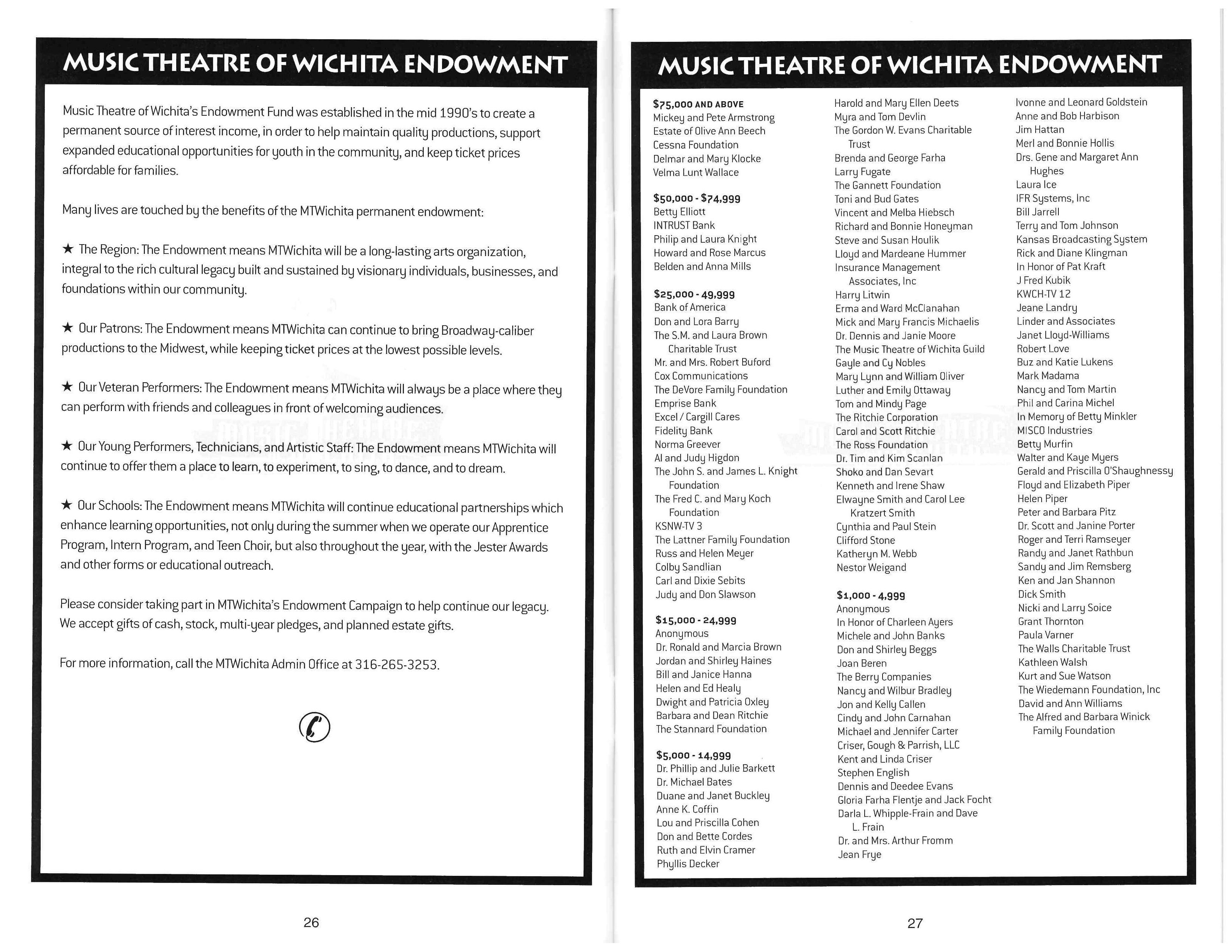 MUSIC THEATRE OF WICHITA ENDOWMENT

Music Theatre of Wichita's Endowment Fund was established in the mid 1990's to create a permanent source of interest income, in order to help maintain quality productions, support expanded educational opportunities for youth in the community, and keep ticket prices affordable for families.

Many lives are touched by the benefits of the MTWichita permanent endowment:

★ The Region: The Endowment means MTWichita will be a long-lasting arts organization, integral to the rich cultural legacy built and sustained by visionary individuals, businesses, and foundations within our community.

★ Our Patrons: The Endowment means MTWichita can continue to bring Broadway-caliber productions to the Midwest, while keeping ticket prices at the lowest possible levels.

★ Our Veteran Performers: The Endowment means MTWichita will always be a place where they can perform with friends and colleagues in front of welcoming audiences.

★ Our Young Performers, Technicians, and Artistic Staff: The Endowment means MTWichita will continue to offer them a place to learn, to experiment, to sing, to dance, and to dream.

★ Our Schools: The Endowment means MTWichita will continue educational partnerships which enhance learning opportunities, not only during the summer when we operate our Apprentice Program, Intern Program, and Teen Choir, but also throughout the year, with the Jester Awards and other forms or educational outreach.

Please consider taking part in MTWichita's Endowment Campaign to help continue our legacy. We accept gifts of cash, stock, multi-year pledges, and planned estate gifts.

For more information, call the MTWichita Admin Office at 316-265-3253.

26

MUSIC THEATRE OF WICHITA ENDOWMENT

$75,000 AND ABOVE
Mickey and Pete Armstrong
Estate of Olive Ann Beech
Cessna Foundation
Delmar and Mary Klocke
Velma Lunt Wallace

$50,000 - $74,999
Betty Elliott
INTRUST Bank
Philip and Laura Knight
Howard and Rose Marcus
Belden and Anna Mills

$25,000 - 49,999
Bank of America
Don and Lora Barry
The S.M. and Laura Brown Charitable Trust
Mr. and Mrs. Robert Buford
Cox Communications
The DeVore Family Foundation
Emprise Bank
Excel / Cargill Cares
Fidelity Bank
Norma Greever
Al and Judy Higdon
The John S. and James L. Knight Foundation
The Fred C. and Mary Koch Foundation
KSNW-TV 3
The Lattner Family Foundation
Russ and Helen Meyer
Colby Sandlian
Carl and Dixie Sebits
Judy and Don Slawson

$15,000 - 24,999
Anonymous
Dr. Ronald and Marcia Brown
Jordan and Shirley Haines
Bill and Janice Hanna
Helen and Ed Healy
Dwight and Patricia Oxley
Barbara and Dean Ritchie
The Stannard Foundation

$5,000 - 14,999
Dr. Phillip and Julie Barkett
Dr. Michael Bates
Duane and Janet Buckley
Anne K. Coffin
Lou and Priscilla Cohen
Don and Bette Cordes
Ruth and Elvin Cramer
Phyllis Decker
Harold and Mary Ellen Deets
Myra and Tom Devlin
The Gordon W. Evans Charitable Trust
Brenda and George Farha
Larry Fugate
The Gannett Foundation
Toni and Bud Gates
Vincent and Melba Hiebsch
Richard and Bonnie Honeyman
Steve and Susan Houlik
Lloyd and Mardeane Hummer
Insurance Management Associates, Inc
Harry Litwin
Erma and Ward McClanahan
Mick and Mary Francis Michaelis
Dr. Dennis and Janie Moore
The Music Theatre of Wichita Guild
Gayle and Cy Nobles
Mary Lynn and William Oliver
Luther and Emily Ottaway
Tom and Mindy Page
The Ritchie Corporation
Carol and Scott Ritchie
The Ross Foundation
Dr. Tim and Kim Scanlan
Shoko and Dan Sevart
Kenneth and Irene Shaw
Elwayne Smith and Carol Lee Kratzert Smith
Cynthia and Paul Stein
Clifford Stone
Katheryn M. Webb
Nestor Weigand

$1,000 - 4,999
Anonymous
In Honor of Charleen Ayers
Michele and John Banks
Don and Shirley Beggs
Joan Beren
The Berry Companies
Nancy and Wilbur Bradley
Jon and Kelly Callen
Cindy and John Carnahan
Michael and Jennifer Carter
Criser, Gough & Parrish, LLC
Kent and Linda Criser
Stephen English
Dennis and Deedee Evans
Gloria Farha Flentje and Jack Focht
Darla L. Whipple-Frain and Dave L. Frain
Dr. and Mrs. Arthur Fromm
Jean Frye
Ivonne and Leonard Goldstein
Anne and Bob Harbison
Jim Hattan
Merl and Bonnie Hollis
Drs. Gene and Margaret Ann Hughes
Laura Ice
IFR Systems, Inc
Bill Jarrell
Terry and Tom Johnson
Kansas Broadcasting System
Rick and Diane Klingman
In Honor of Pat Kraft
J Fred Kubik
KWCH-TV 12
Jeane Landry
Linder and Associates
Janet Lloyd-Williams
Robert Love
Buz and Katie Lukens
Mark Madama
Nancy and Tom Martin
Phil and Carina Michel
In Memory of Betty Minkler
MISCO Industries
Betty Murfin
Walter and Kaye Myers
Gerald and Priscilla O'Shaughnessy
Floyd and Elizabeth Piper
Helen Piper
Peter and Barbara Pitz
Dr. Scott and Janine Porter
Roger and Terri Ramseyer
Randy and Janet Rathbun
Sandy and Jim Remsberg
Ken and Jan Shannon
Dick Smith
Nicki and Larry Soice
Grant Thornton
Paula Varner
The Walls Charitable Trust
Kathleen Walsh
Kurt and Sue Watson
The Wiedemann Foundation, Inc
David and Ann Williams
The Alfred and Barbara Winick Family Foundation

27